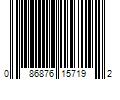 0 86876 15719 2